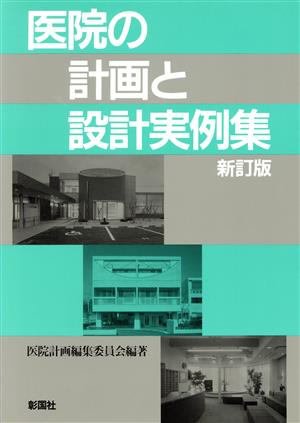 医院の
計画と
設計実例集
新訂版

医院計画編集委員会編著

彰国社